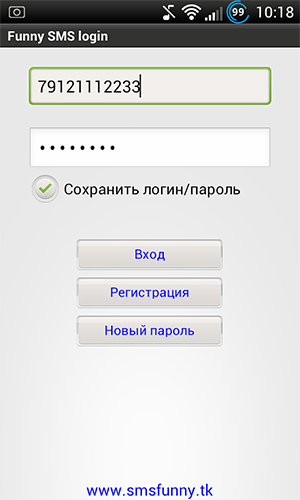 99 10:18

Funny SMS login

79121112233

••••••••

Сохранить логин/пароль

Вход

Регистрация

Новый пароль

www.smsfunny.tk